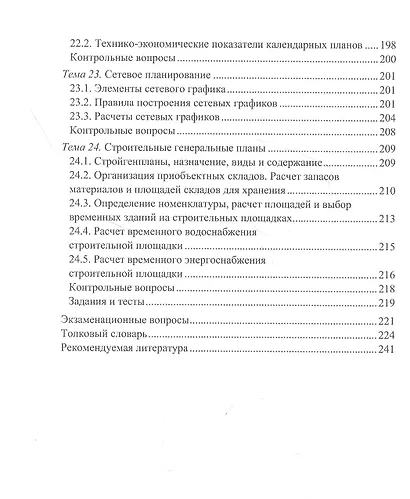 22.2. Технико-экономические показатели календарных планов 198
Контрольные вопросы 200
Тема 23. Сетевое планирование 201
23.1. Элементы сетевого графика 201
23.2. Правила построения сетевых графиков 201
23.3. Расчеты сетевых графиков 204
Контрольные вопросы 208
Тема 24. Строительные генеральные планы 209
24.1. Стройгенпланы, назначение, виды и содержание 209
24.2. Организация приобъектных складов. Расчет запасов материалов и площадей складов для хранения 210
24.3. Определение номенклатуры, расчет площадей и выбор временных зданий на строительных площадках 213
24.4. Расчет временного водоснабжения строительной площадки 215
24.5. Расчет временного энергоснабжения строительной площадки 216
Контрольные вопросы 218
Задания и тесты 219
Экзаменационные вопросы 221
Толковый словарь 224
Рекомендуемая литература 241